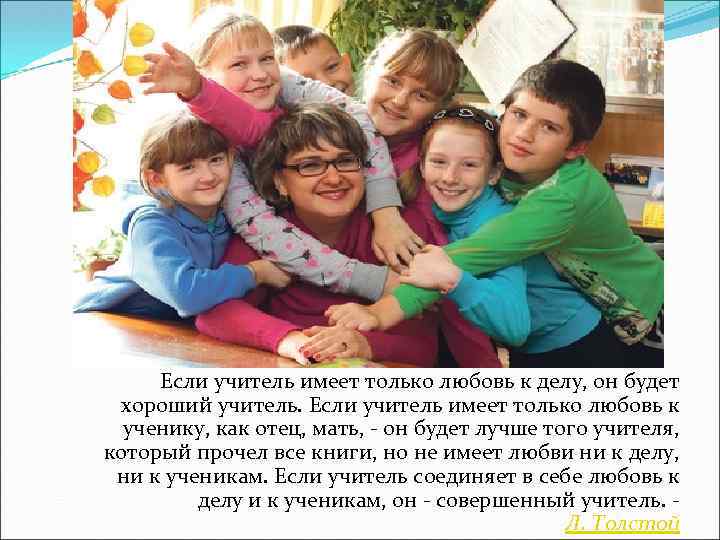 Если учитель имеет только любовь к делу, он будет хороший учитель. Если учитель имеет только любовь к ученику, как отец, мать, - он будет лучше того учителя, который прочел все книги, но не имеет любви ни к делу, ни к ученикам. Если учитель соединяет в себе любовь к делу и к ученикам, он - совершенный учитель. -
Л. Толстой